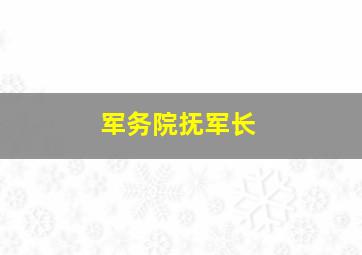 军务院抚军长